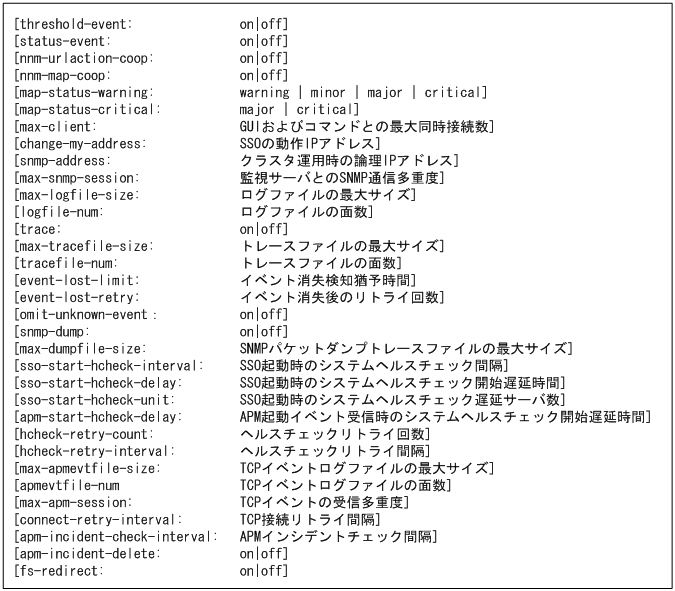 [threshold-event:　　　　　　　on|off]
[status-event:　　　　　　　　on|off]
[nnm-urlaction-coop:　　　　　on|off]
[nnm-map-coop:　　　　　　　　on|off]
[map-status-warning:　　　　　warning | minor | major | critical]
[map-status-critical:　　　　　major | critical]
[max-client:　　　　　　　　　GUIおよびコマンドとの最大同時接続数]
[change-my-address:　　　　　SSOの動作IPアドレス]
[snmp-address:　　　　　　　　クラスタ運用時の論理IPアドレス]
[max-snmp-session:　　　　　　監視サーバとのSNMP通信多重度]
[max-logfile-size:　　　　　　ログファイルの最大サイズ]
[logfile-num:　　　　　　　　　ログファイルの面数]
[trace:　　　　　　　　　　　　on|off]
[max-tracefile-size:　　　　　トレースファイルの最大サイズ]
[tracefile-num:　　　　　　　　トレースファイルの面数]
[event-lost-limit:　　　　　　イベント消失検知猶予時間]
[event-lost-retry:　　　　　　イベント消失後のリトライ回数]
[omit-unknown-event :　　　　　on|off]
[snmp-dump:　　　　　　　　　　on|off]
[max-dumpfile-size:　　　　　　SNMPパケットダンプトレースファイルの最大サイズ]
[sso-start-hcheck-interval:　　SSO起動時のシステムヘルスチェック間隔]
[sso-start-hcheck-delay:　　　SSO起動時のシステムヘルスチェック開始遅延時間]
[sso-start-hcheck-unit:　　　　SSO起動時のシステムヘルスチェック遅延サーバ数]
[apm-start-hcheck-delay:　　　APM起動イベント受信時のシステムヘルスチェック開始遅延時間]
[hcheck-retry-count:　　　　　ヘルスチェックリトライ回数]
[hcheck-retry-interval:　　　　ヘルスチェックリトライ間隔]
[max-apmevtfile-size:　　　　　TCPイベントログファイルの最大サイズ]
[apmevtfile-num　　　　　　　　TCPイベントログファイルの面数]
[max-apm-session:　　　　　　　TCPイベントの受信多重度]
[connect-retry-interval:　　　TCP接続リトライ間隔]
[apm-incident-check-interval:　APMインシデントチェック間隔]
[apm-incident-delete:　　　　　on|off]
[fs-redirect:　　　　　　　　　on|off]